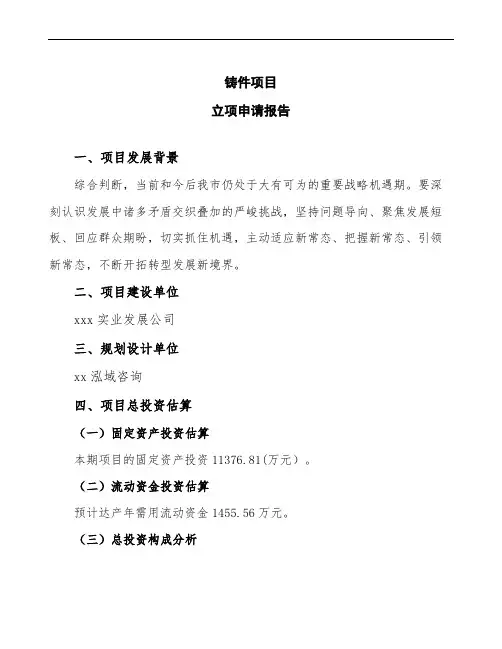 铸件项目

立项申请报告

一、项目发展背景

综合判断，当前和今后我市仍处于大有可为的重要战略机遇期。要深刻认识发展中诸多矛盾交织叠加的严峻挑战，坚持问题导向、聚焦发展短板、回应群众期盼，切实抓住机遇，主动适应新常态、把握新常态、引领新常态，不断开拓转型发展新境界。

二、项目建设单位

xxx实业发展公司

三、规划设计单位

xx泓域咨询

四、项目总投资估算

（一）固定资产投资估算

本期项目的固定资产投资11376.81(万元）。

（二）流动资金投资估算

预计达产年需用流动资金1455.56万元。

（三）总投资构成分析